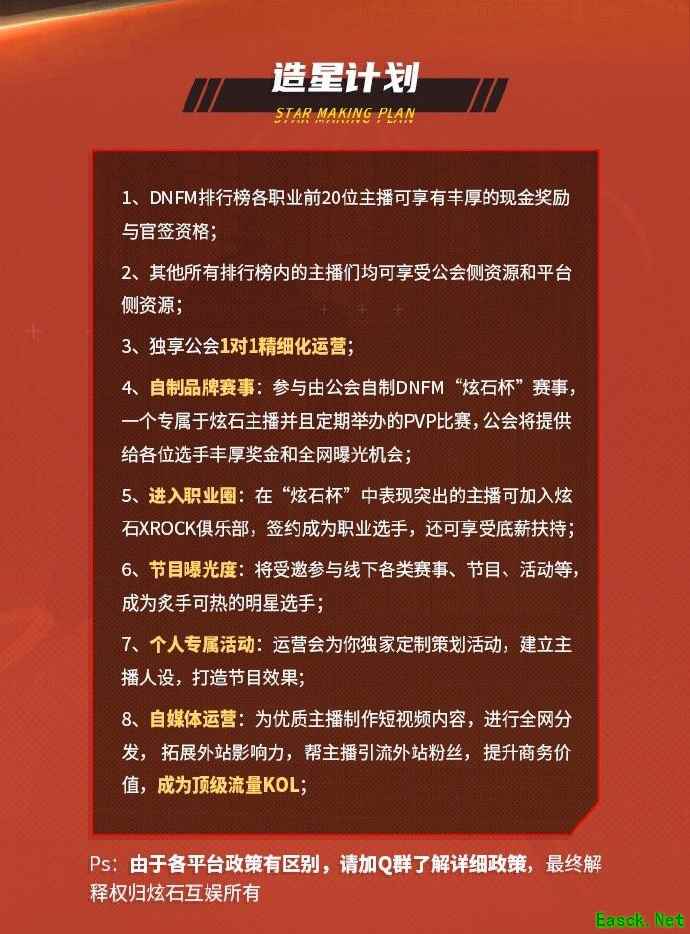 造星计划
STAR MAKING PLAN

1、DNFM排行榜各职业前20位主播可享有丰厚的现金奖励与官签资格；

2、其他所有排行榜内的主播们均可享受公会侧资源和平台侧资源；

3、独享公会1对1精细化运营；

4、自制品牌赛事：参与由公会自制DNFM“炫石杯”赛事，一个专属于炫石主播并且定期举办的PVP比赛，公会将提供给各位选手丰厚奖金和全网曝光机会；

5、进入职业圈：在“炫石杯”中表现突出的主播可加入炫石XROCK俱乐部，签约成为职业选手，还可享受底薪扶持；

6、节目曝光度：将受邀参与线下各类赛事、节目、活动等，成为炙手可热的明星选手；

7、个人专属活动：运营会为你独家定制策划活动，建立主播人设，打造节目效果；

8、自媒体运营：为优质主播制作短视频内容，进行全网分发，拓展外站影响力，帮主播引流外站粉丝，提升商务价值，成为顶级流量KOL；

Ps：由于各平台政策有区别，请加Q群了解详细政策，最终解释权归炫石互娱所有

Easck.Net